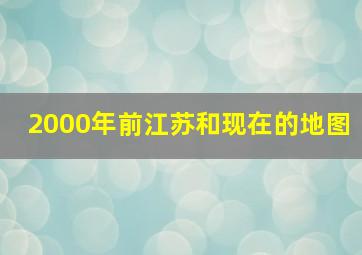 2000年前江苏和现在的地图